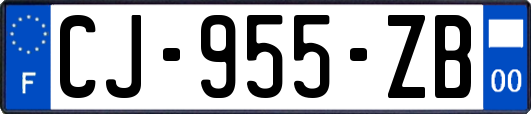 F
CJ-955-ZB
00